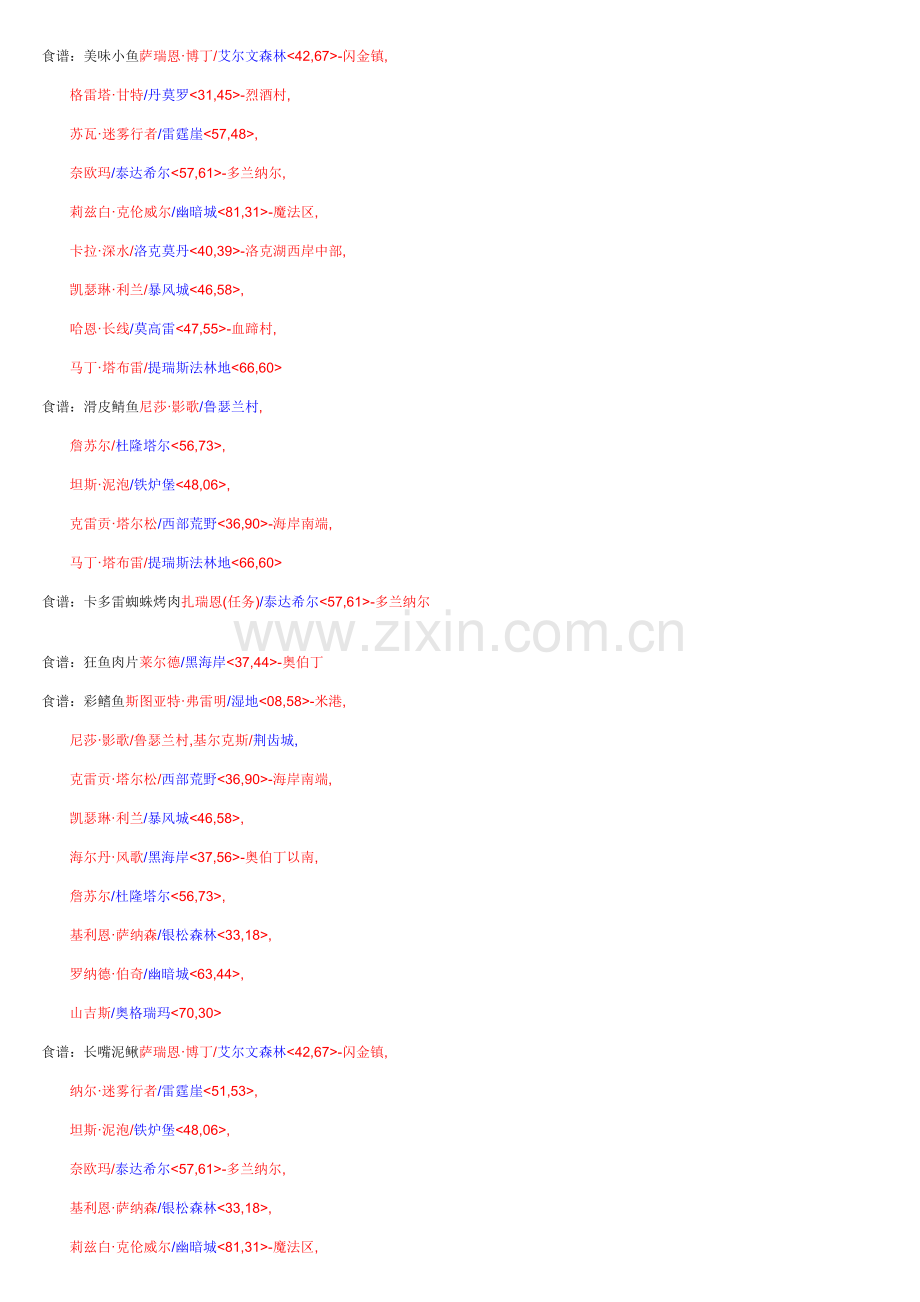 食谱：美味小鱼萨瑞恩·博丁/艾尔文森林<42,67>-闪金镇,

格雷塔·甘特/丹莫罗<31,45>-烈酒村,

苏瓦·迷雾行者/雷霆崖<57,48>,

奈欧玛/泰达希尔<57,61>-多兰纳尔,

莉兹白·克伦威尔/幽暗城<81,31>-魔法区,

卡拉·深水/洛克莫丹<40,39>-洛克湖西岸中部,

凯瑟琳·利兰/暴风城<46,58>,

哈恩·长线/莫高雷<47,55>-血蹄村,

马丁·塔布雷/提瑞斯法林地<66,60>

食谱：滑皮鲭鱼尼莎·影歌/鲁瑟兰村,

詹苏尔/杜隆塔尔<56,73>,

坦斯·泥泡/铁炉堡<48,06>,

克雷贡·塔尔松/西部荒野<36,90>-海岸南端,

马丁·塔布雷/提瑞斯法林地<66,60>

食谱：卡多雷蜘蛛烤肉扎瑞恩(任务)/泰达希尔<57,61>-多兰纳尔

www.zixin.com.cn

食谱：狂鱼肉片莱尔德/黑海岸<37,44>-奥伯丁

食谱：彩鳍鱼斯图亚特·弗雷明/湿地<08,58>-米港,

尼莎·影歌/鲁瑟兰村,基尔克斯/荆齿城,

克雷贡·塔尔松/西部荒野<36,90>-海岸南端,

凯瑟琳·利兰/暴风城<46,58>,

海尔丹·风歌/黑海岸<37,56>-奥伯丁以南,

詹苏尔/杜隆塔尔<56,73>,

基利恩·萨纳森/银松森林<33,18>,

罗纳德·伯奇/幽暗城<63,44>,

山吉斯/奥格瑞玛<70,30>

食谱：长嘴泥鳅萨瑞恩·博丁/艾尔文森林<42,67>-闪金镇,

纳尔·迷雾行者/雷霆崖<51,53>,

坦斯·泥泡/铁炉堡<48,06>,

奈欧玛/泰达希尔<57,61>-多兰纳尔,

基利恩·萨纳森/银松森林<33,18>,

莉兹白·克伦威尔/幽暗城<81,31>-魔法区,